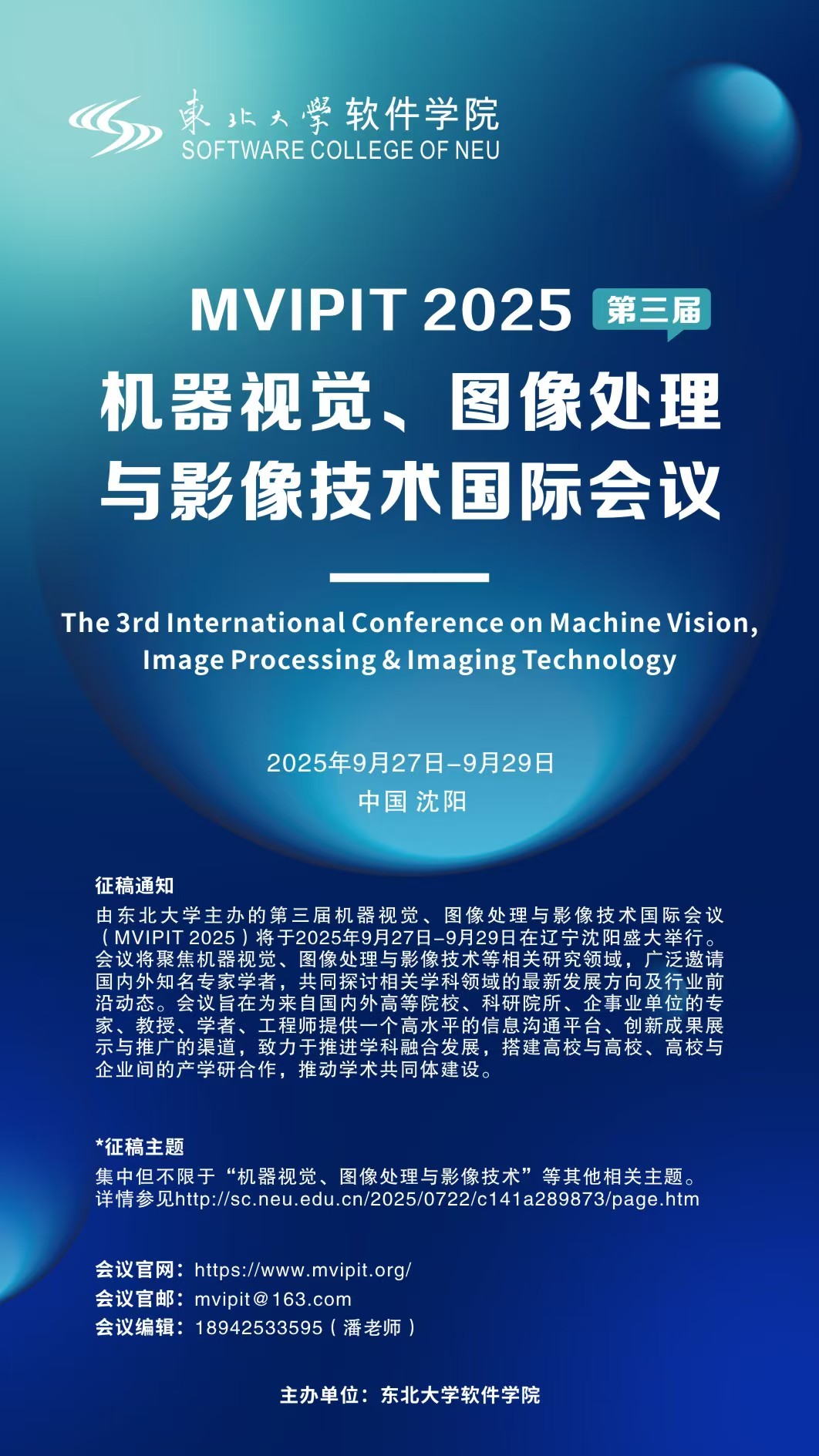 東北大學软件学院
SOFTWARE COLLEGE OF NEU

MVIPIT 2025 第三届

机器视觉、图像处理
与影像技术国际会议

The 3rd International Conference on Machine Vision, Image Processing & Imaging Technology

2025年9月27日–9月29日
中国 沈阳

征稿通知

由东北大学主办的第三届机器视觉、图像处理与影像技术国际会议（MVIPIT 2025）将于2025年9月27日–9月29日在辽宁沈阳盛大举行。会议将聚焦机器视觉、图像处理与影像技术等相关研究领域，广泛邀请国内外知名专家学者，共同探讨相关学科领域的最新发展方向及行业前沿动态。会议旨在为来自国内外高等院校、科研院所、企事业单位的专家、教授、学者、工程师提供一个高水平的信息沟通平台、创新成果展示与推广的渠道，致力于推进学科融合发展，搭建高校与高校、高校与企业间的产学研合作，推动学术共同体建设。

*征稿主题

集中但不限于“机器视觉、图像处理与影像技术”等其他相关主题。
详情参见http://sc.neu.edu.cn/2025/0722/c141a289873/page.htm

会议官网：https://www.mvipit.org/
会议官邮：mvipit@163.com
会议编辑：18942533595（潘老师）

主办单位：东北大学软件学院